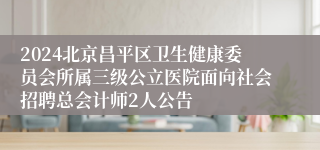 2024北京昌平区卫生健康委员会所属三级公立医院面向社会招聘总会计师2人公告